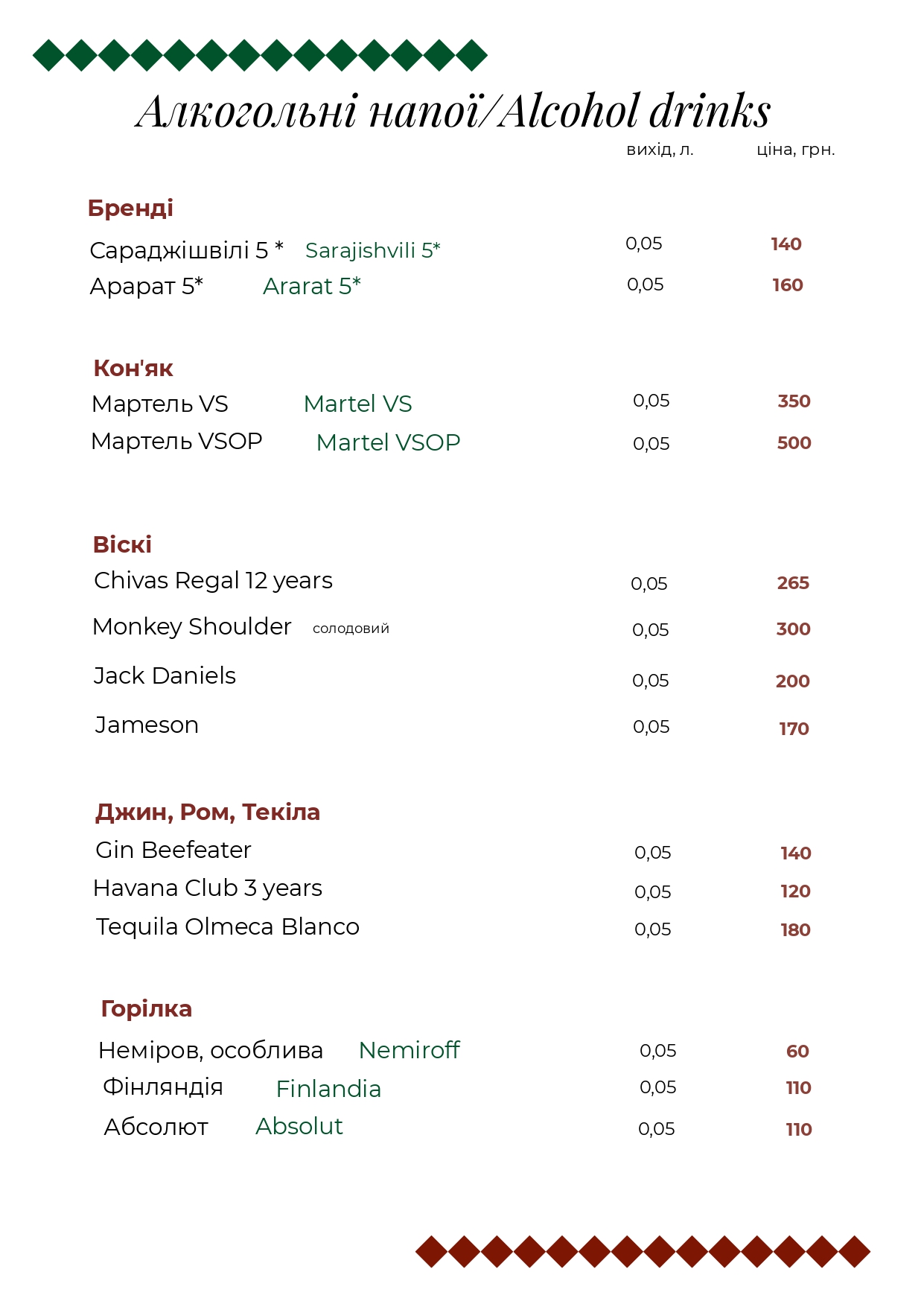 Алкогольні напої/Alcohol drinks

вихід, л. ціна, грн.

Бренді

Сараджішвілі 5 * Sarajishvili 5* 0,05 140
Арарат 5* Ararat 5* 0,05 160

Кон'як

Мартель VS Martel VS 0,05 350
Мартель VSOP Martel VSOP 0,05 500

Віскі

Chivas Regal 12 years 0,05 265
Monkey Shoulder солодовий 0,05 300
Jack Daniels 0,05 200
Jameson 0,05 170

Джин, Ром, Текіла

Gin Beefeater 0,05 140
Havana Club 3 years 0,05 120
Tequila Olmeca Blanco 0,05 180

Горілка

Неміров, особлива Nemiroff 0,05 60
Фінляндія Finlandia 0,05 110
Абсолют Absolut 0,05 110